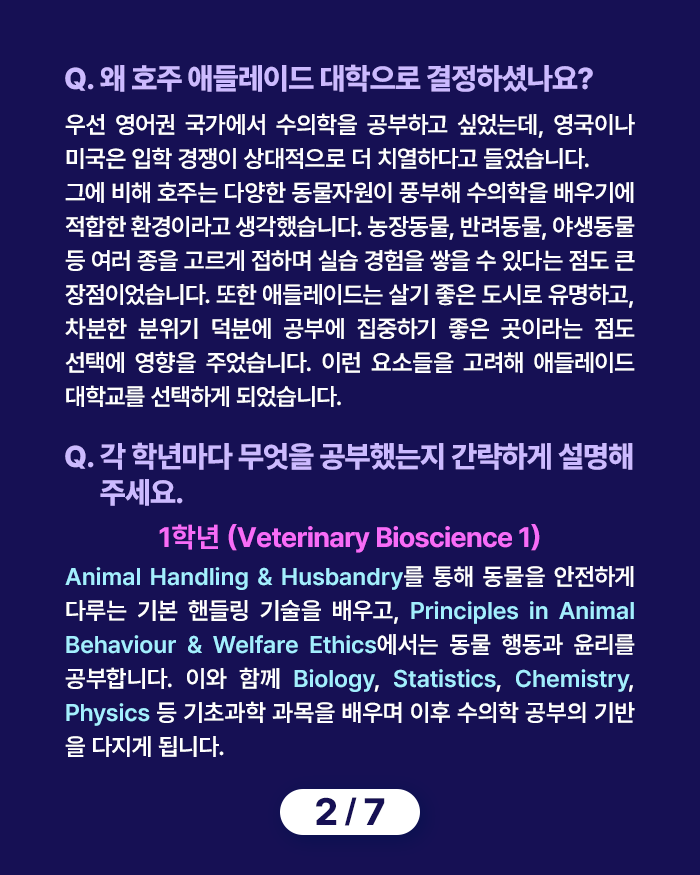 Q. 왜 호주 애들레이드 대학으로 결정하셨나요?

우선 영어권 국가에서 수의학을 공부하고 싶었는데, 영국이나 미국은 입학 경쟁이 상대적으로 더 치열하다고 들었습니다. 그에 비해 호주는 다양한 동물자원이 풍부해 수의학을 배우기에 적합한 환경이라고 생각했습니다. 농장동물, 반려동물, 야생동물 등 여러 종을 고르게 접하며 실습 경험을 쌓을 수 있다는 점도 큰 장점이었습니다. 또한 애들레이드는 살기 좋은 도시로 유명하고, 차분한 분위기 덕분에 공부에 집중하기 좋은 곳이라는 점도 선택에 영향을 주었습니다. 이런 요소들을 고려해 애들레이드 대학교를 선택하게 되었습니다.

Q. 각 학년마다 무엇을 공부했는지 간략하게 설명해 주세요.

1학년 (Veterinary Bioscience 1)

Animal Handling & Husbandry를 통해 동물을 안전하게 다루는 기본 핸들링 기술을 배우고, Principles in Animal Behaviour & Welfare Ethics에서는 동물 행동과 윤리를 공부합니다. 이와 함께 Biology, Statistics, Chemistry, Physics 등 기초과학 과목을 배우며 이후 수의학 공부의 기반을 다지게 됩니다.

2 / 7